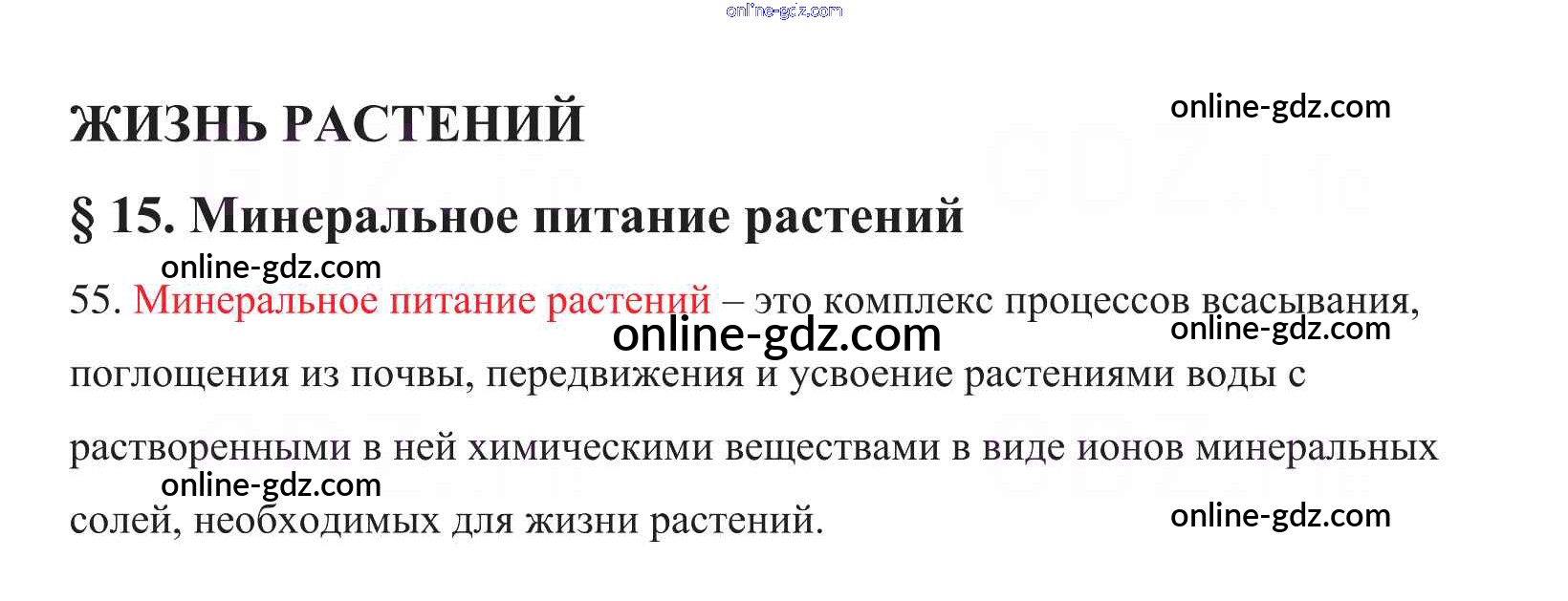 ЖИЗНЬ РАСТЕНИЙ

§ 15. Минеральное питание растений

55. Минеральное питание растений – это комплекс процессов всасывания, поглощения из почвы, передвижения и усвоение растениями воды с растворенными в ней химическими веществами в виде ионов минеральных солей, необходимых для жизни растений.

online-gdz.com